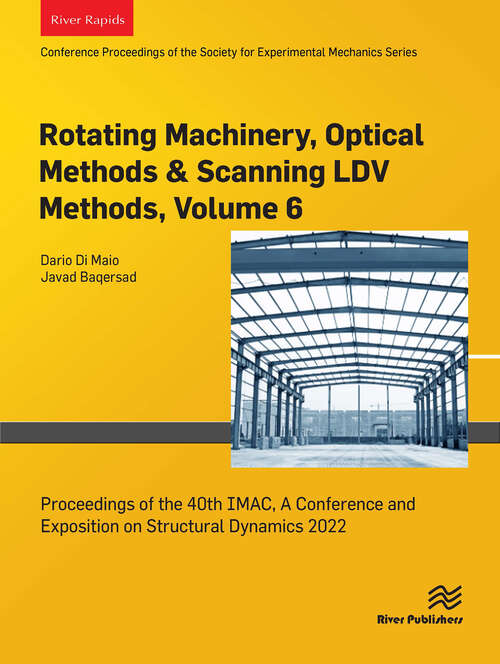 River Rapids

Conference Proceedings of the Society for Experimental Mechanics Series

Rotating Machinery, Optical Methods & Scanning LDV Methods, Volume 6

Dario Di Maio
Javad Baqersad

Proceedings of the 40th IMAC, A Conference and Exposition on Structural Dynamics 2022

River Publishers